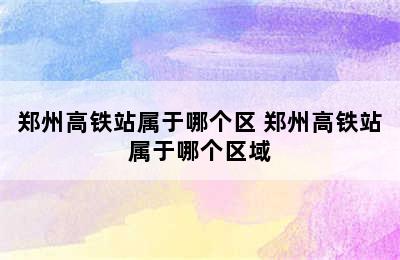 郑州高铁站属于哪个区 郑州高铁站属于哪个区域